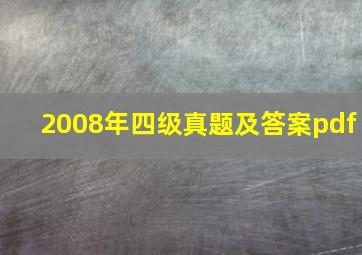 2008年四级真题及答案pdf